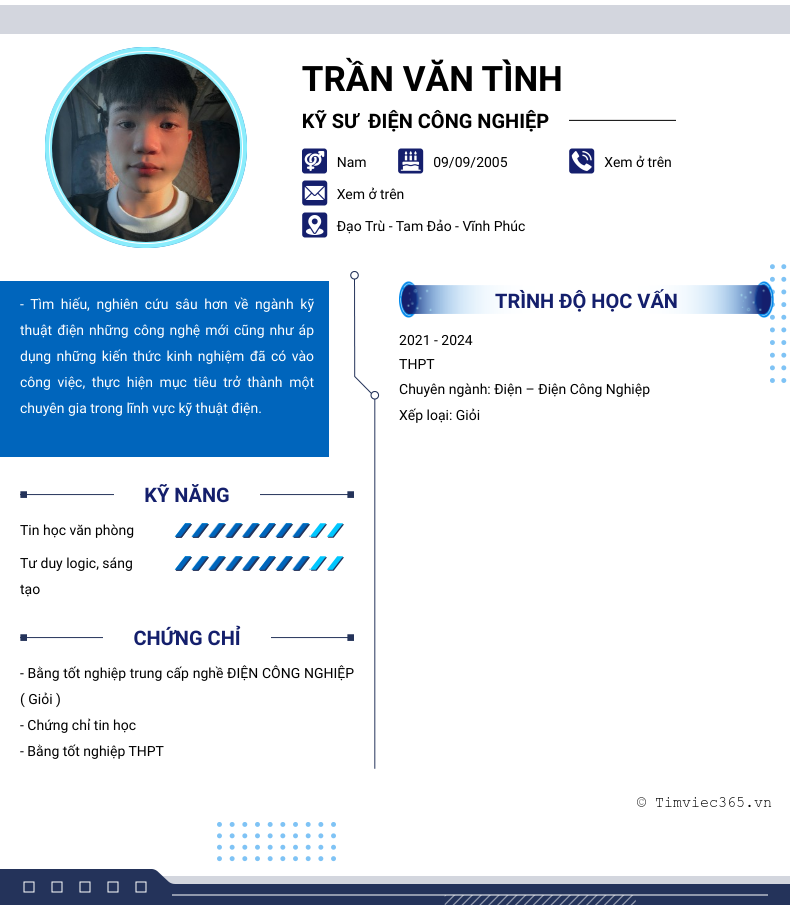 TRẦN VĂN TÌNH

KỸ SƯ ĐIỆN CÔNG NGHIỆP

Nam
09/09/2005
Xem ở trên
Xem ở trên
Đạo Trù - Tam Đảo - Vĩnh Phúc

- Tìm hiểu, nghiên cứu sâu hơn về ngành kỹ thuật điện những công nghệ mới cũng như áp dụng những kiến thức kinh nghiệm đã có vào công việc, thực hiện mục tiêu trở thành một chuyên gia trong lĩnh vực kỹ thuật điện.

KỸ NĂNG

Tin học văn phòng

Tư duy logic, sáng tạo

CHỨNG CHỈ

- Bằng tốt nghiệp trung cấp nghề ĐIỆN CÔNG NGHIỆP ( Giỏi )
- Chứng chỉ tin học
- Bằng tốt nghiệp THPT

TRÌNH ĐỘ HỌC VẤN

2021 - 2024
THPT
Chuyên ngành: Điện – Điện Công Nghiệp
Xếp loại: Giỏi

© Timviec365.vn